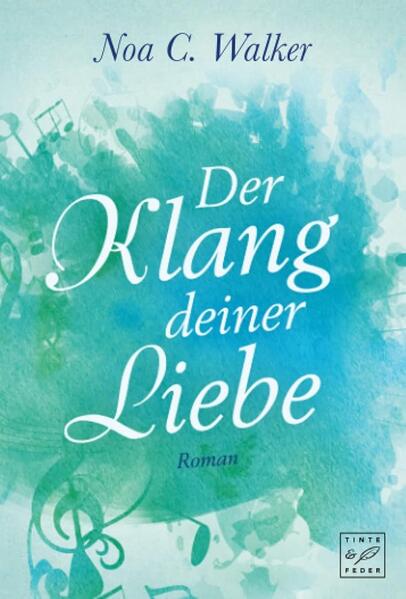 Noa C. Walker

Der Klang deiner Liebe

Roman

TINTE & FEDER